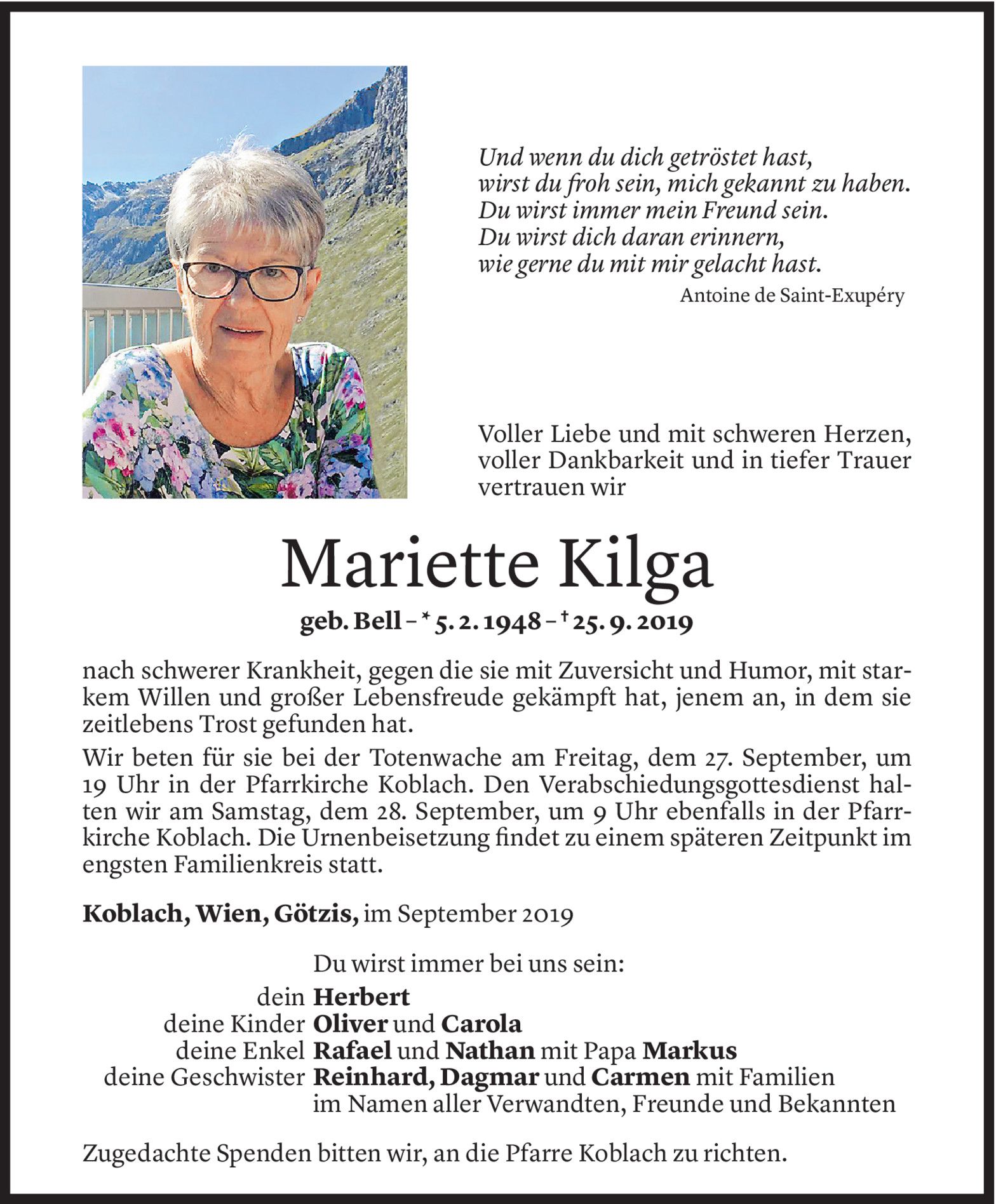 Und wenn du dich getröstet hast,
wirst du froh sein, mich gekannt zu haben.
Du wirst immer mein Freund sein.
Du wirst dich daran erinnern,
wie gerne du mit mir gelacht hast.
Antoine de Saint-Exupéry

Voller Liebe und mit schweren Herzen, voller Dankbarkeit und in tiefer Trauer vertrauen wir

Mariette Kilga

geb. Bell – * 5. 2. 1948 – † 25. 9. 2019

nach schwerer Krankheit, gegen die sie mit Zuversicht und Humor, mit starkem Willen und großer Lebensfreude gekämpft hat, jenem an, in dem sie zeitlebens Trost gefunden hat.

Wir beten für sie bei der Totenwache am Freitag, dem 27. September, um 19 Uhr in der Pfarrkirche Koblach. Den Verabschiedungsgottesdienst halten wir am Samstag, dem 28. September, um 9 Uhr ebenfalls in der Pfarrkirche Koblach. Die Urnenbeisetzung findet zu einem späteren Zeitpunkt im engsten Familienkreis statt.

Koblach, Wien, Götzis, im September 2019

Du wirst immer bei uns sein:
dein Herbert
deine Kinder Oliver und Carola
deine Enkel Rafael und Nathan mit Papa Markus
deine Geschwister Reinhard, Dagmar und Carmen mit Familien
im Namen aller Verwandten, Freunde und Bekannten

Zugedachte Spenden bitten wir, an die Pfarre Koblach zu richten.